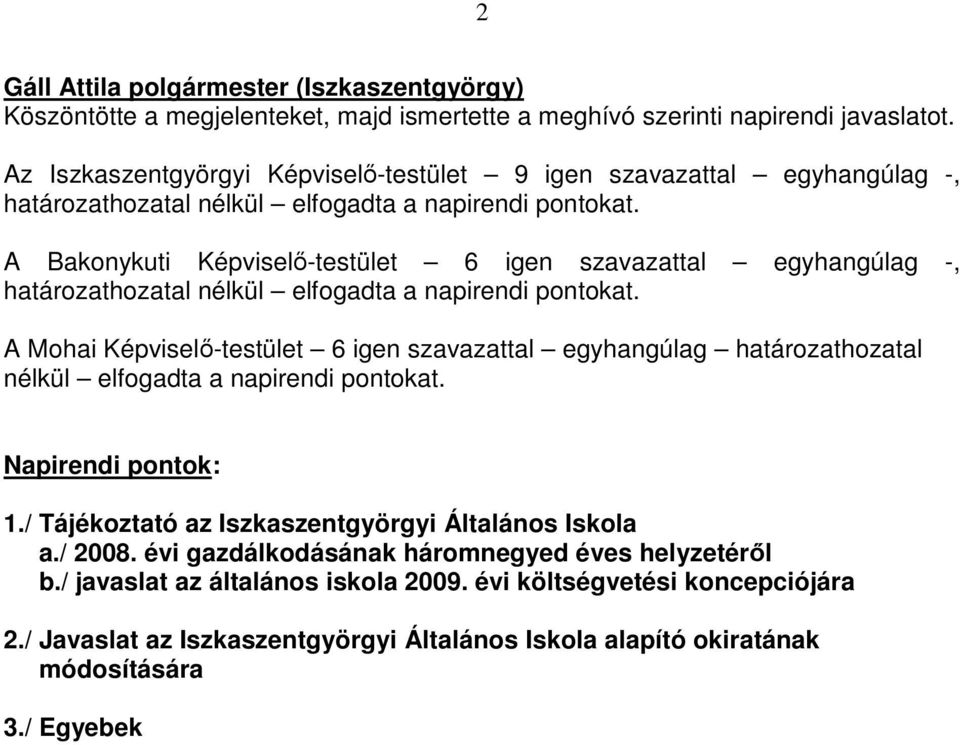 2

Gáll Attila polgármester (Iszkaszentgyörgy)
Köszöntötte a megjelenteket, majd ismertette a meghívó szerinti napirendi javaslatot.

Az Iszkaszentgyörgyi Képviselő-testület – 9 igen szavazattal – egyhangúlag -, határozathozatal nélkül – elfogadta a napirendi pontokat.

A Bakonykuti Képviselő-testület – 6 igen szavazattal – egyhangúlag -, határozathozatal nélkül – elfogadta a napirendi pontokat.

A Mohai Képviselő-testület – 6 igen szavazattal – egyhangúlag – határozathozatal nélkül – elfogadta a napirendi pontokat.

Napirendi pontok:

1./ Tájékoztató az Iszkaszentgyörgyi Általános Iskola
a./ 2008. évi gazdálkodásának háromnegyed éves helyzetéről
b./ javaslat az általános iskola 2009. évi költségvetési koncepciójára

2./ Javaslat az Iszkaszentgyörgyi Általános Iskola alapító okiratának módosítására

3./ Egyebek